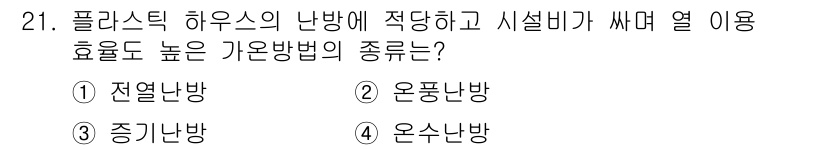 21. 플라스틱 하우스의 난방에 적당하고 시설비가 싸며 열 이용 효율도 높은 가온방법의 종류는?

① 전열난방
② 온풍난방
③ 증기난방
④ 온수난방